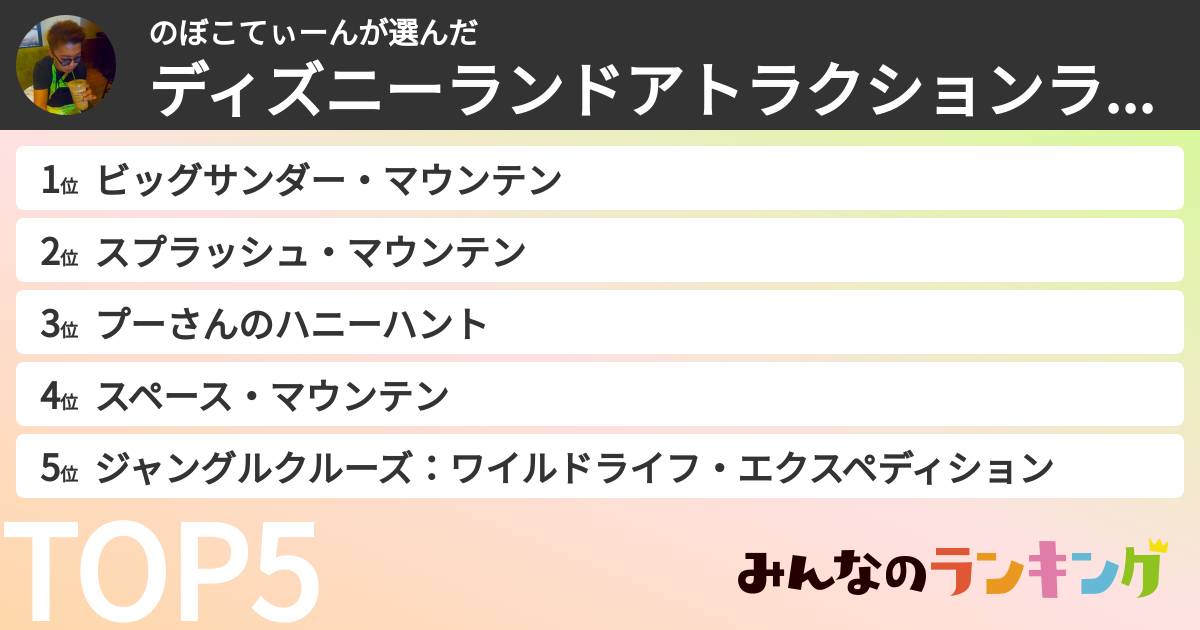 のぼこてぃーんが選んだ
ディズニーランドアトラクションラ...

1位 ビッグサンダー・マウンテン
2位 スプラッシュ・マウンテン
3位 プーさんのハニーハント
4位 スペース・マウンテン
5位 ジャングルクルーズ：ワイルドライフ・エクスペディション

TOP5
みんなのランキング